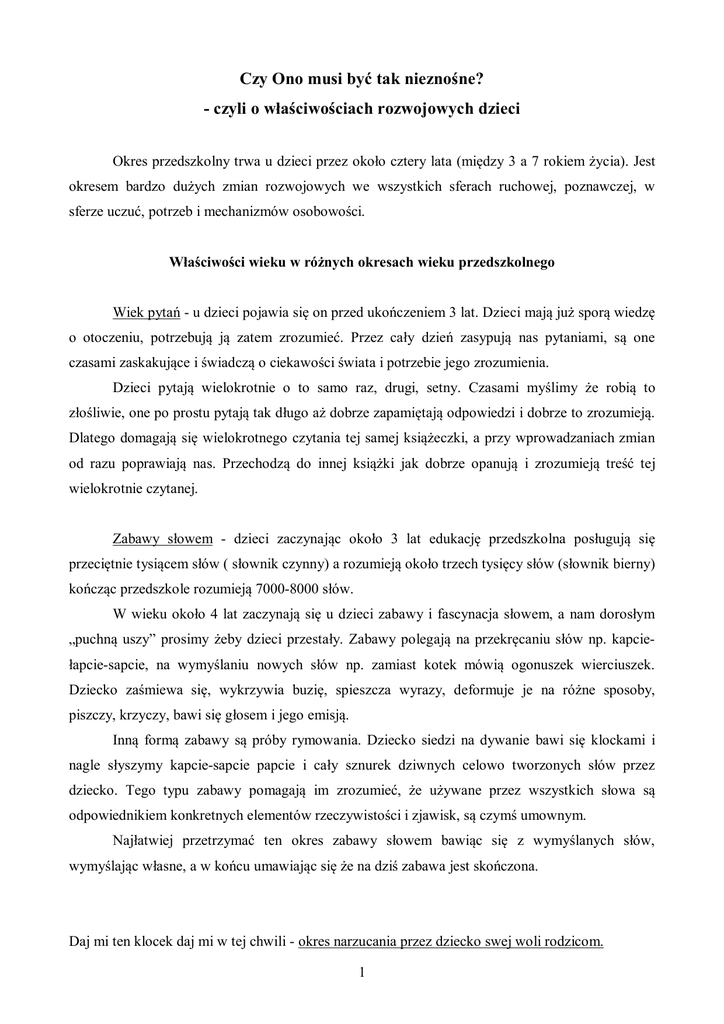 Czy Ono musi być tak nieznośne?
- czyli o właściwościach rozwojowych dzieci

Okres przedszkolny trwa u dzieci przez około cztery lata (między 3 a 7 rokiem życia). Jest okresem bardzo dużych zmian rozwojowych we wszystkich sferach ruchowej, poznawczej, w sferze uczuć, potrzeb i mechanizmów osobowości.

Właściwości wieku w różnych okresach wieku przedszkolnego

Wiek pytań - u dzieci pojawia się on przed ukończeniem 3 lat. Dzieci mają już sporą wiedzę o otoczeniu, potrzebują ją zatem zrozumieć. Przez cały dzień zasypują nas pytaniami, są one czasami zaskakujące i świadczą o ciekawości świata i potrzebie jego zrozumienia.

Dzieci pytają wielokrotnie o to samo raz, drugi, setny. Czasami myślimy że robią to złośliwie, one po prostu pytają tak długo aż dobrze zapamiętają odpowiedzi i dobrze to zrozumieją. Dlatego domagają się wielokrotnego czytania tej samej książeczki, a przy wprowadzaniach zmian od razu poprawiają nas. Przechodzą do innej książki jak dobrze opanują i zrozumieją treść tej wielokrotnie czytanej.

Zabawy słowem - dzieci zaczynając około 3 lat edukację przedszkolna posługują się przeciętnie tysiącem słów ( słownik czynny) a rozumieją około trzech tysięcy słów (słownik bierny) kończąc przedszkole rozumieją 7000-8000 słów.

W wieku około 4 lat zaczynają się u dzieci zabawy i fascynacja słowem, a nam dorosłym „puchną uszy" prosimy żeby dzieci przestały. Zabawy polegają na przekręcaniu słów np. kapcie-łapcie-sapcie, na wymyślaniu nowych słów np. zamiast kotek mówią ogonuszek wierciuszek. Dziecko zaśmiewa się, wykrzywia buzię, spieszcza wyrazy, deformuje je na różne sposoby, piszczy, krzyczy, bawi się głosem i jego emisją.

Inną formą zabawy są próby rymowania. Dziecko siedzi na dywanie bawi się klockami i nagle słyszymy kapcie-sapcie papcie i cały sznurek dziwnych celowo tworzonych słów przez dziecko. Tego typu zabawy pomagają im zrozumieć, że używane przez wszystkich słowa są odpowiednikiem konkretnych elementów rzeczywistości i zjawisk, są czymś umownym.

Najłatwiej przetrzymać ten okres zabawy słowem bawiąc się z wymyślanych słów, wymyślając własne, a w końcu umawiając się że na dziś zabawa jest skończona.

Daj mi ten klocek daj mi w tej chwili - okres narzucania przez dziecko swej woli rodzicom.

1